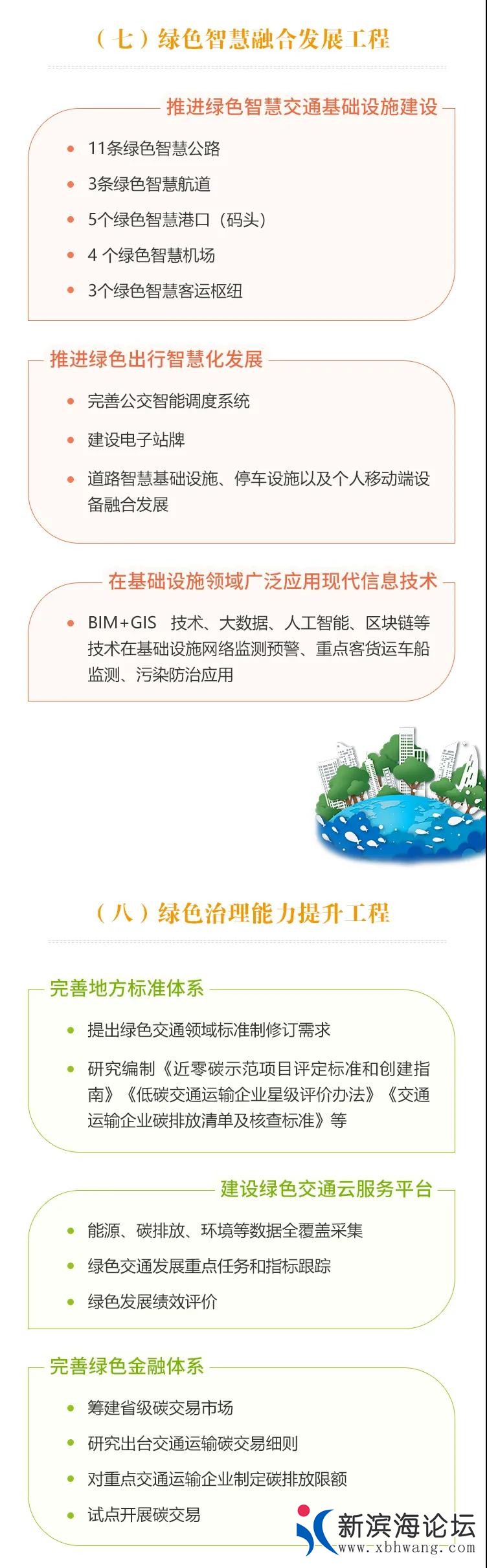 （七）绿色智慧融合发展工程

推进绿色智慧交通基础设施建设

• 11条绿色智慧公路
• 3条绿色智慧航道
• 5个绿色智慧港口（码头）
• 4个绿色智慧机场
• 3个绿色智慧客运枢纽

推进绿色出行智慧化发展

• 完善公交智能调度系统
• 建设电子站牌
• 道路智慧基础设施、停车设施以及个人移动端设备融合发展

在基础设施领域广泛应用现代信息技术

• BIM+GIS 技术、大数据、人工智能、区块链等技术在基础设施网络监测预警、重点客货运车船监测、污染防治应用

（八）绿色治理能力提升工程

完善地方标准体系

• 提出绿色交通领域标准制修订需求
• 研究编制《近零碳示范项目评定标准和创建指南》《低碳交通运输企业星级评价办法》《交通运输企业碳排放清单及核查标准》等

建设绿色交通云服务平台

• 能源、碳排放、环境等数据全覆盖采集
• 绿色交通发展重点任务和指标跟踪
• 绿色发展绩效评价

完善绿色金融体系

• 筹建省级碳交易市场
• 研究出台交通运输碳交易细则
• 对重点交通运输企业制定碳排放限额
• 试点开展碳交易

新滨海论坛
www.xbhwang.com